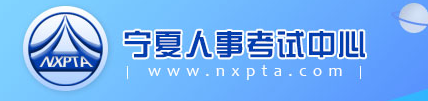 NXPTA

宁夏人事考试中心

| www.nxpta.com |